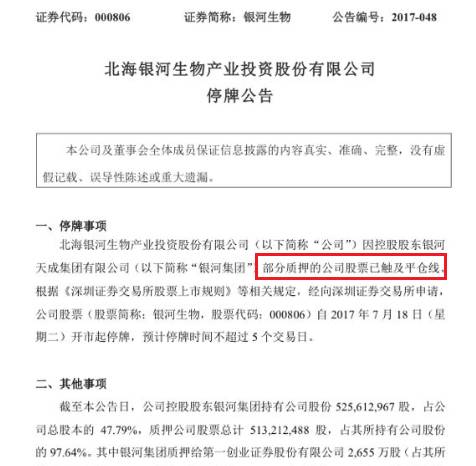 证券代码：000806　　　证券简称：银河生物　　　公告编号：2017-048

北海银河生物产业投资股份有限公司
停牌公告

本公司及董事会全体成员保证信息披露的内容真实、准确、完整，没有虚假记载、误导性陈述或重大遗漏。

一、停牌事项

北海银河生物产业投资股份有限公司（以下简称“公司”）因控股股东银河天成集团有限公司（以下简称“银河集团”）部分质押的公司股票已触及平仓线，根据《深圳证券交易所股票上市规则》等相关规定，经向深圳证券交易所申请，公司股票（股票简称：银河生物，股票代码：000806）自 2017 年 7 月 18 日（星期二）开市起停牌，预计停牌时间不超过 5 个交易日。

二、其他事项

截至本公告日，公司控股股东银河集团持有公司股份 525,612,967 股，占公司总股本的 47.79%，质押公司股票总计 513,212,488 股，占其所持有公司股份的 97.64%。其中银河集团质押给第一创业证券股份有限公司 2,655 万股（占其所